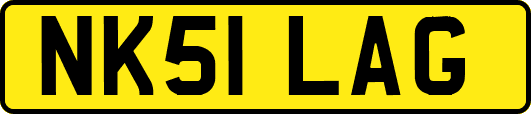 NK51 LAG